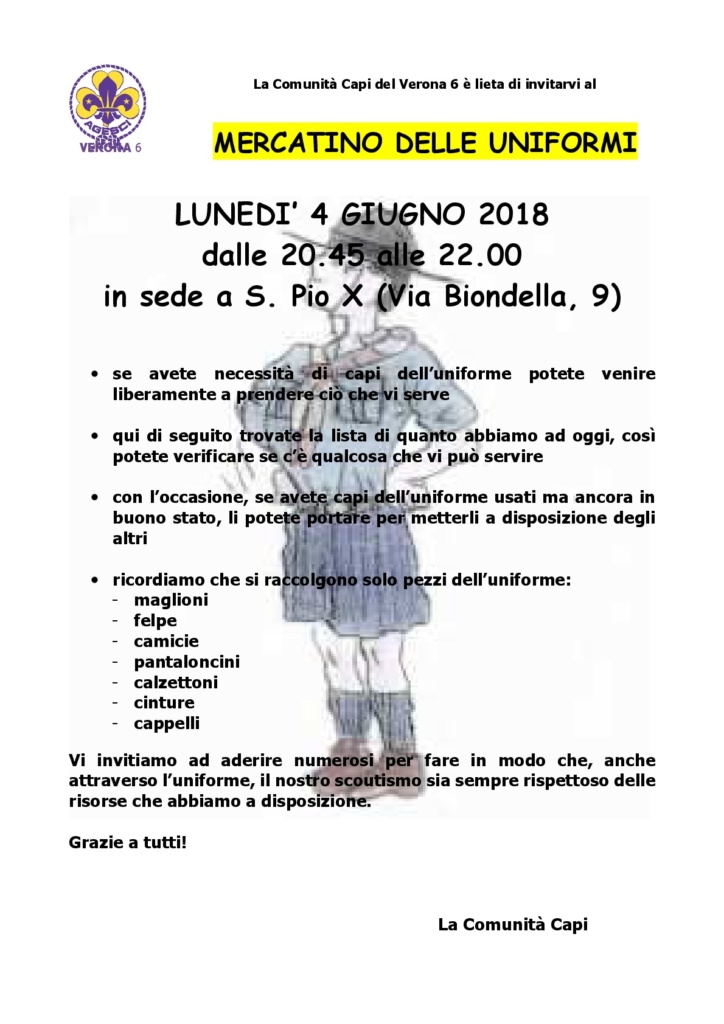 AGESCI
VERONA 6

La Comunità Capi del Verona 6 è lieta di invitarvi al

MERCATINO DELLE UNIFORMI

LUNEDI' 4 GIUGNO 2018
dalle 20.45 alle 22.00
in sede a S. Pio X (Via Biondella, 9)

• se avete necessità di capi dell'uniforme potete venire liberamente a prendere ciò che vi serve

• qui di seguito trovate la lista di quanto abbiamo ad oggi, così potete verificare se c'è qualcosa che vi può servire

• con l'occasione, se avete capi dell'uniforme usati ma ancora in buono stato, li potete portare per metterli a disposizione degli altri

• ricordiamo che si raccolgono solo pezzi dell'uniforme:
- maglioni
- felpe
- camicie
- pantaloncini
- calzettoni
- cinture
- cappelli

Vi invitiamo ad aderire numerosi per fare in modo che, anche attraverso l'uniforme, il nostro scoutismo sia sempre rispettoso delle risorse che abbiamo a disposizione.

Grazie a tutti!

La Comunità Capi